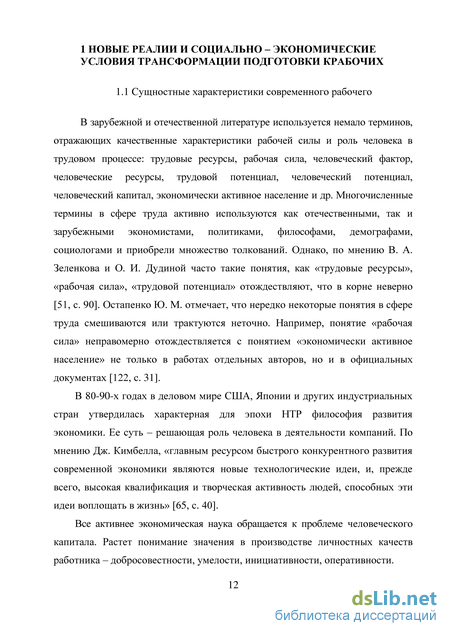 1 НОВЫЕ РЕАЛИИ И СОЦИАЛЬНО – ЭКОНОМИЧЕСКИЕ УСЛОВИЯ ТРАНСФОРМАЦИИ ПОДГОТОВКИ КРАБОЧИХ

1.1 Сущностные характеристики современного рабочего

В зарубежной и отечественной литературе используется немало терминов, отражающих качественные характеристики рабочей силы и роль человека в трудовом процессе: трудовые ресурсы, рабочая сила, человеческий фактор, человеческие ресурсы, трудовой потенциал, человеческий потенциал, человеческий капитал, экономически активное население и др. Многочисленные термины в сфере труда активно используются как отечественными, так и зарубежными экономистами, политиками, философами, демографами, социологами и приобрели множество толкований. Однако, по мнению В. А. Зеленкова и О. И. Дудиной часто такие понятия, как «трудовые ресурсы», «рабочая сила», «трудовой потенциал» отождествляют, что в корне неверно [51, с. 90]. Остапенко Ю. М. отмечает, что нередко некоторые понятия в сфере труда смешиваются или трактуются неточно. Например, понятие «рабочая сила» неправомерно отождествляется с понятием «экономически активное население» не только в работах отдельных авторов, но и в официальных документах [122, с. 31].

В 80-90-х годах в деловом мире США, Японии и других индустриальных стран утвердилась характерная для эпохи НТР философия развития экономики. Ее суть – решающая роль человека в деятельности компаний. По мнению Дж. Кимбелла, «главным ресурсом быстрого конкурентного развития современной экономики являются новые технологические идеи, и, прежде всего, высокая квалификация и творческая активность людей, способных эти идеи воплощать в жизнь» [65, с. 40].

Все активнее экономическая наука обращается к проблеме человеческого капитала. Растет понимание значения в производстве личностных качеств работника – добросовестности, умелости, инициативности, оперативности.

12

dsLib.net
библиотека диссертаций